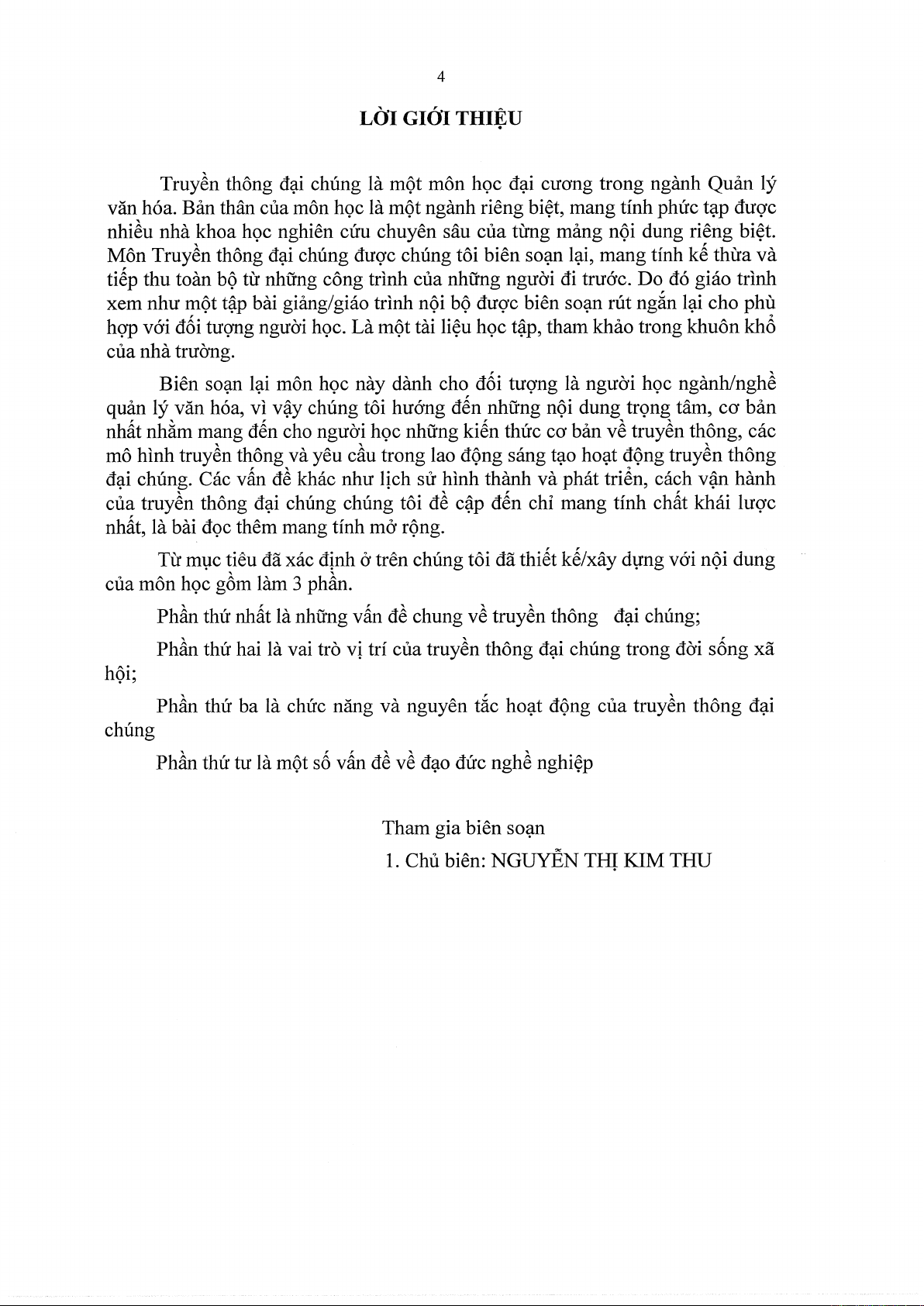 4

LỜI GIỚI THIỆU

Truyền thông đại chúng là một môn học đại cương trong ngành Quản lý văn hóa. Bản thân của môn học là một ngành riêng biệt, mang tính phức tạp được nhiều nhà khoa học nghiên cứu chuyên sâu của từng mảng nội dung riêng biệt. Môn Truyền thông đại chúng được chúng tôi biên soạn lại, mang tính kế thừa và tiếp thu toàn bộ từ những công trình của những người đi trước. Do đó giáo trình xem như một tập bài giảng/giáo trình nội bộ được biên soạn rút ngắn lại cho phù hợp với đối tượng người học. Là một tài liệu học tập, tham khảo trong khuôn khổ của nhà trường.

Biên soạn lại môn học này dành cho đối tượng là người học ngành/nghề quản lý văn hóa, vì vậy chúng tôi hướng đến những nội dung trọng tâm, cơ bản nhất nhằm mang đến cho người học những kiến thức cơ bản về truyền thông, các mô hình truyền thông và yêu cầu trong lao động sáng tạo hoạt động truyền thông đại chúng. Các vấn đề khác như lịch sử hình thành và phát triển, cách vận hành của truyền thông đại chúng chúng tôi đề cập đến chỉ mang tính chất khái lược nhất, là bài đọc thêm mang tính mở rộng.

Từ mục tiêu đã xác định ở trên chúng tôi đã thiết kế/xây dựng với nội dung của môn học gồm làm 3 phần.

Phần thứ nhất là những vấn đề chung về truyền thông đại chúng;

Phần thứ hai là vai trò vị trí của truyền thông đại chúng trong đời sống xã hội;

Phần thứ ba là chức năng và nguyên tắc hoạt động của truyền thông đại chúng

Phần thứ tư là một số vấn đề về đạo đức nghề nghiệp

Tham gia biên soạn
1. Chủ biên: NGUYỄN THỊ KIM THU